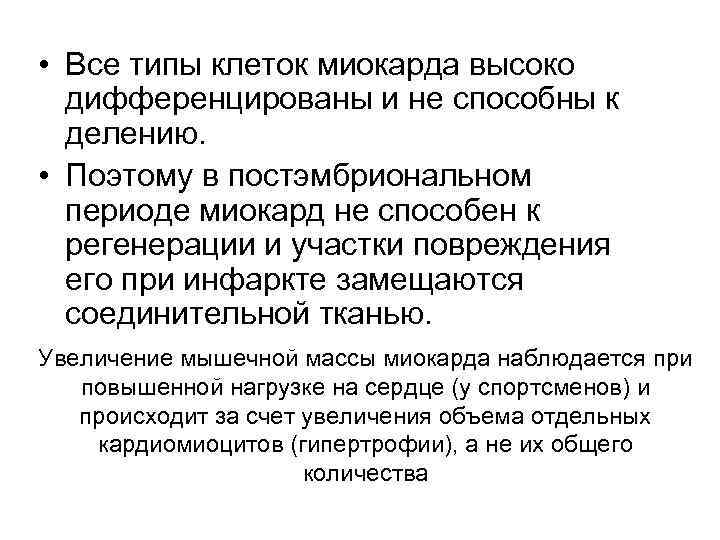 • Все типы клеток миокарда высоко дифференцированы и не способны к делению.

• Поэтому в постэмбриональном периоде миокард не способен к регенерации и участки повреждения его при инфаркте замещаются соединительной тканью.

Увеличение мышечной массы миокарда наблюдается при повышенной нагрузке на сердце (у спортсменов) и происходит за счет увеличения объема отдельных кардиомиоцитов (гипертрофии), а не их общего количества